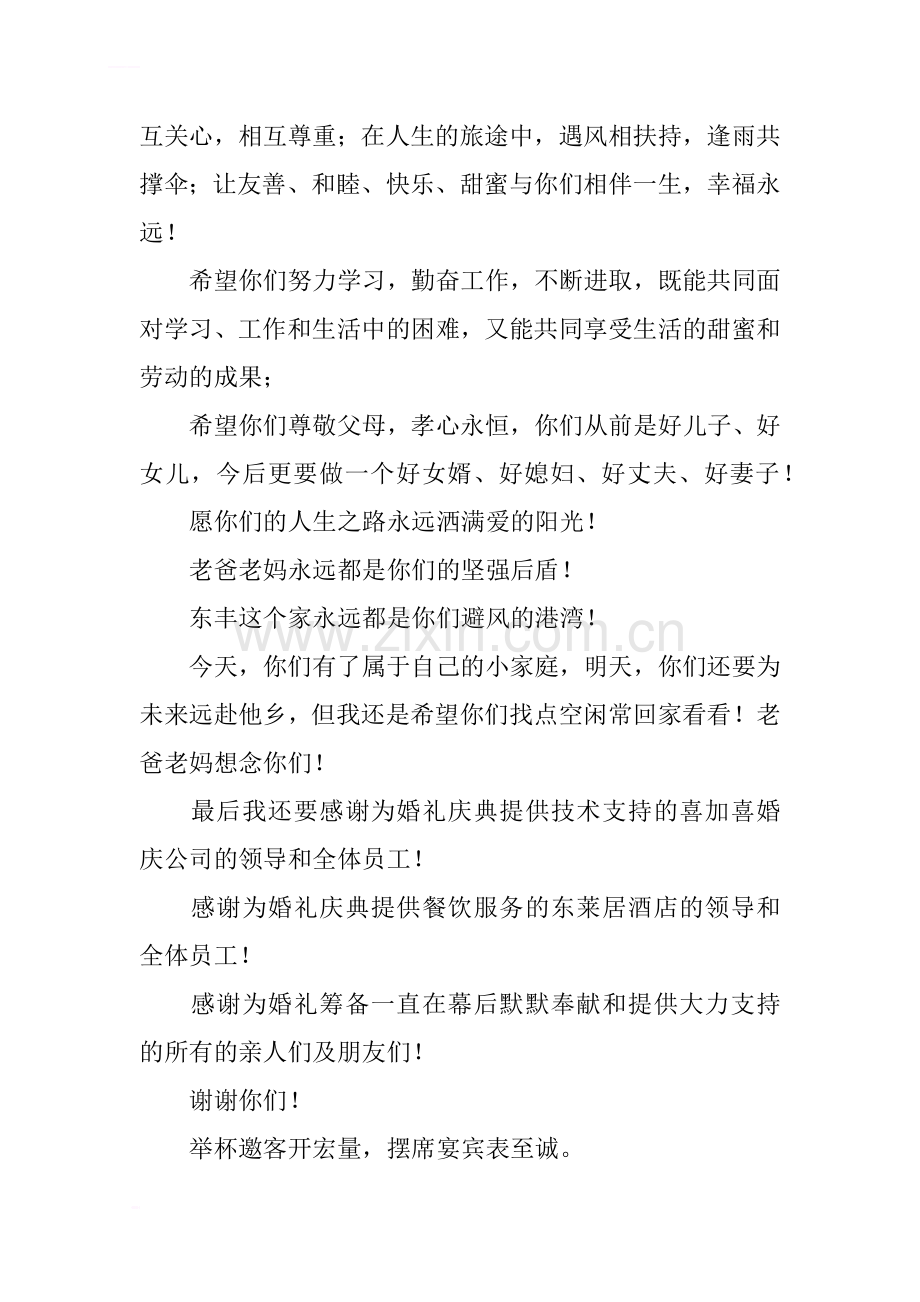 互关心，相互尊重；在人生的旅途中，遇风相扶持，逢雨共撑伞；让友善、和睦、快乐、甜蜜与你们相伴一生，幸福永远！

希望你们努力学习，勤奋工作，不断进取，既能共同面对学习、工作和生活中的困难，又能共同享受生活的甜蜜和劳动的成果；

希望你们尊敬父母，孝心永恒，你们从前是好儿子、好女儿，今后更要做一个好女婿、好媳妇、好丈夫、好妻子！

愿你们的人生之路永远洒满爱的阳光！

老爸老妈永远都是你们的坚强后盾！

东丰这个家永远都是你们避风的港湾！

www.zixin.com.cn

今天，你们有了属于自己的小家庭，明天，你们还要为未来远赴他乡，但我还是希望你们找点空闲常回家看看！老爸老妈想念你们！

最后我还要感谢为婚礼庆典提供技术支持的喜加喜婚庆公司的领导和全体员工！

感谢为婚礼庆典提供餐饮服务的东莱居酒店的领导和全体员工！

感谢为婚礼筹备一直在幕后默默奉献和提供大力支持的所有的亲人们及朋友们！

谢谢你们！

举杯邀客开宏量，摆席宴宾表至诚。